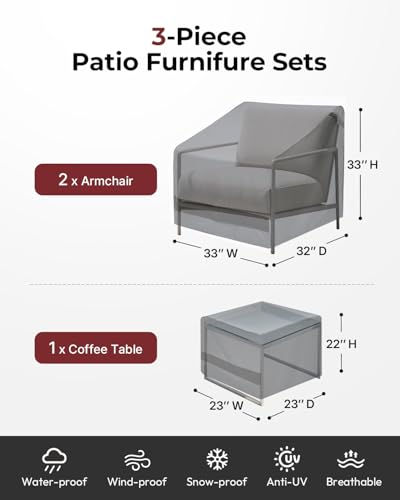 3-Piece
Patio Furnifure Sets

2 x Armchair

33" H

33" W

32" D

1 x Coffee Table

22" H

23" W

23" D

UV

Water-proof Wind-proof Snow-proof Anti-UV Breathable